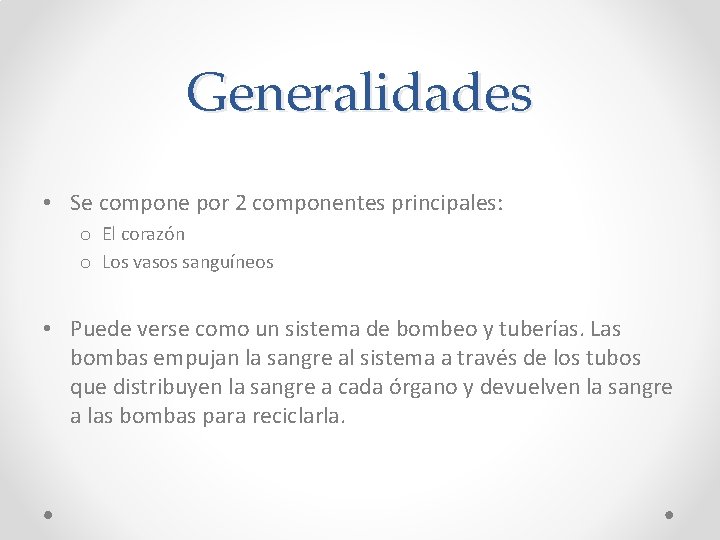 Generalidades

• Se compone por 2 componentes principales:
  o El corazón
  o Los vasos sanguíneos

• Puede verse como un sistema de bombeo y tuberías. Las bombas empujan la sangre al sistema a través de los tubos que distribuyen la sangre a cada órgano y devuelven la sangre a las bombas para reciclarla.